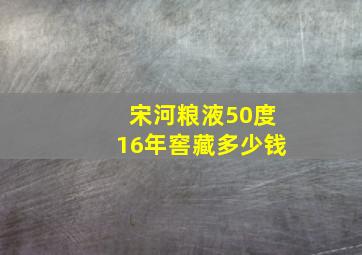 宋河粮液50度
16年窖藏多少钱